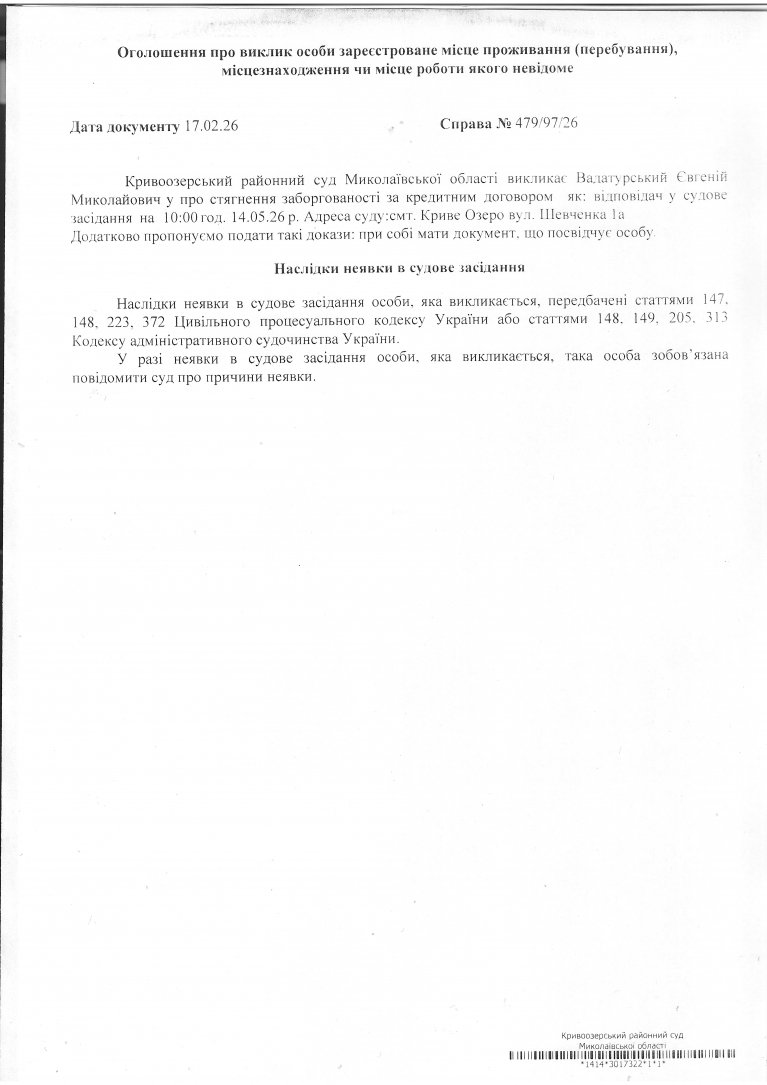 Оголошення про виклик особи зареєстроване місце проживання (перебування), місцезнаходження чи місце роботи якого невідоме

Дата документу 17.02.26

Справа № 479/97/26

Кривоозерський районний суд Миколаївської області викликає Вадатурський Євгеній Миколайович у про стягнення заборгованості за кредитним договором як: відповідач у судове засідання на 10:00 год. 14.05.26 р. Адреса суду:смт. Криве Озеро вул. Шевченка 1а
Додатково пропонуємо подати такі докази: при собі мати документ, що посвідчує особу.

Наслідки неявки в судове засідання

Наслідки неявки в судове засідання особи, яка викликається, передбачені статтями 147, 148, 223, 372 Цивільного процесуального кодексу України або статтями 148, 149, 205, 313 Кодексу адміністративного судочинства України.

У разі неявки в судове засідання особи, яка викликається, така особа зобов'язана повідомити суд про причини неявки.

Кривоозерський районний суд
Миколаївської області
*1414*3017322*1*1*